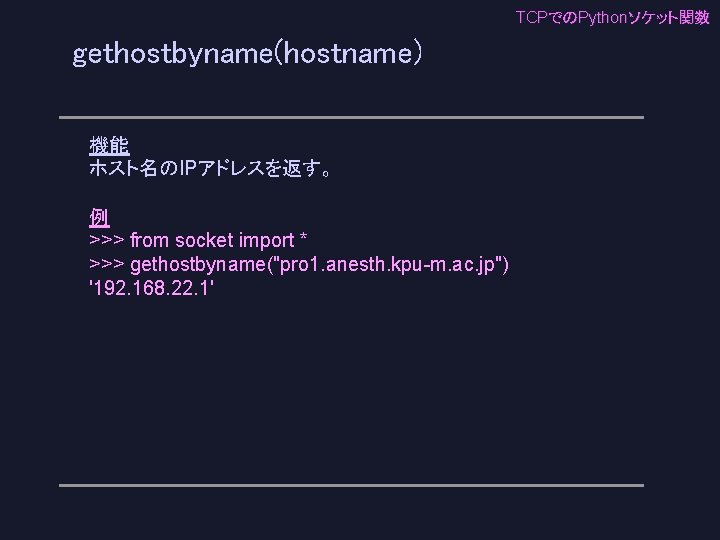 TCPでのPythonソケット関数

gethostbyname(hostname)

機能
ホスト名のIPアドレスを返す。

例
>>> from socket import *
>>> gethostbyname("pro1.anesth.kpu-m.ac.jp")
'192.168.22.1'